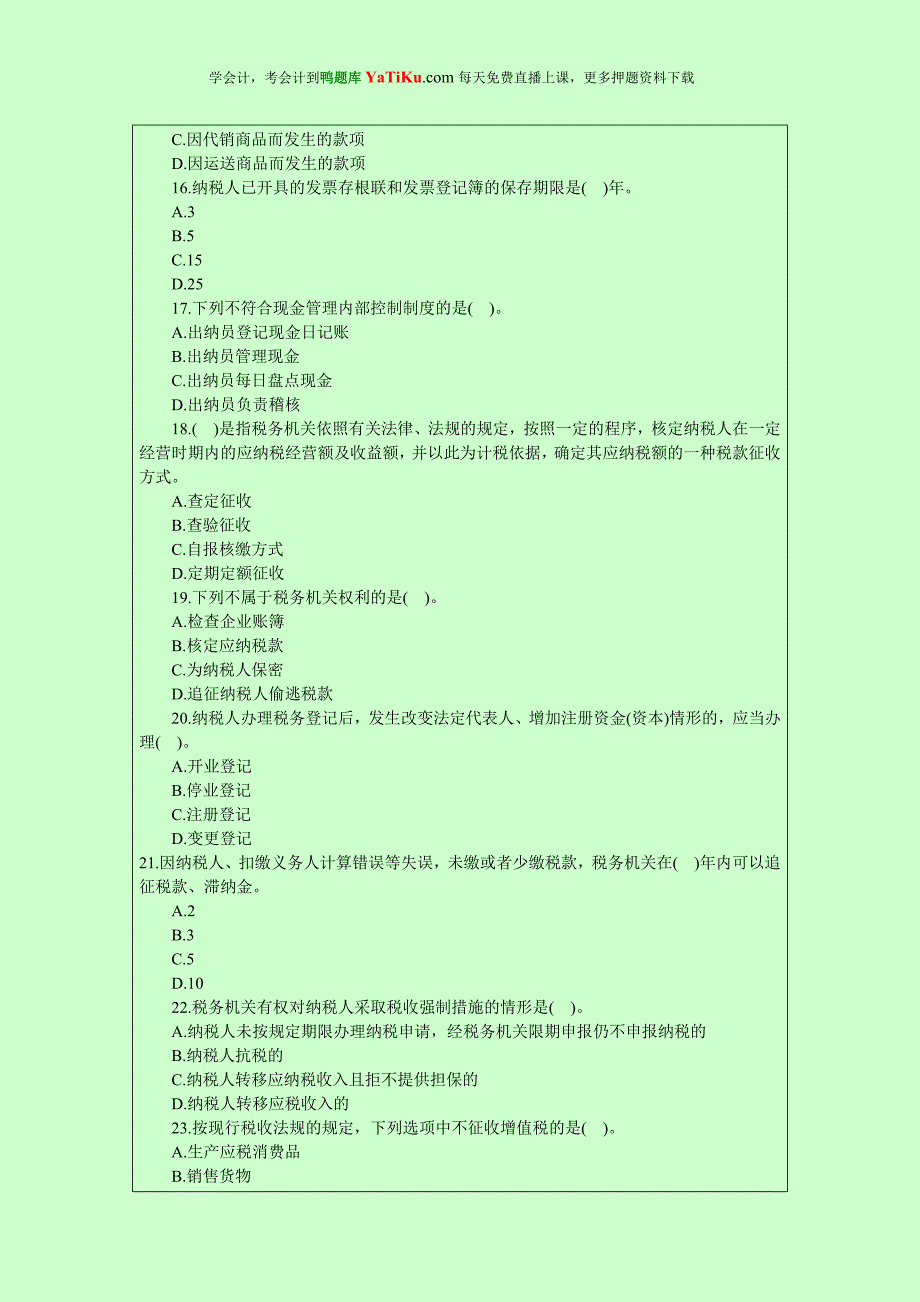 学会计，考会计到鸭题库 YaTiKu.com 每天免费直播上课，更多押题资料下载

C.因代销商品而发生的款项
D.因运送商品而发生的款项
16.纳税人已开具的发票存根联和发票登记簿的保存期限是( )年。
A.3
B.5
C.15
D.25
17.下列不符合现金管理内部控制制度的是( )。
A.出纳员登记现金日记账
B.出纳员管理现金
C.出纳员每日盘点现金
D.出纳员负责稽核
18.( )是指税务机关依照有关法律、法规的规定，按照一定的程序，核定纳税人在一定经营时期内的应纳税经营额及收益额，并以此为计税依据，确定其应纳税额的一种税款征收方式。
A.查定征收
B.查验征收
C.自报核缴方式
D.定期定额征收
19.下列不属于税务机关权利的是( )。
A.检查企业账簿
B.核定应纳税款
C.为纳税人保密
D.追征纳税人偷逃税款
20.纳税人办理税务登记后，发生改变法定代表人、增加注册资金(资本)情形的，应当办理( )。
A.开业登记
B.停业登记
C.注册登记
D.变更登记
21.因纳税人、扣缴义务人计算错误等失误，未缴或者少缴税款，税务机关在( )年内可以追征税款、滞纳金。
A.2
B.3
C.5
D.10
22.税务机关有权对纳税人采取税收强制措施的情形是( )。
A.纳税人未按规定期限办理纳税申请，经税务机关限期申报仍不申报纳税的
B.纳税人抗税的
C.纳税人转移应纳税收入且拒不提供担保的
D.纳税人转移应税收入的
23.按现行税收法规的规定，下列选项中不征收增值税的是( )。
A.生产应税消费品
B.销售货物